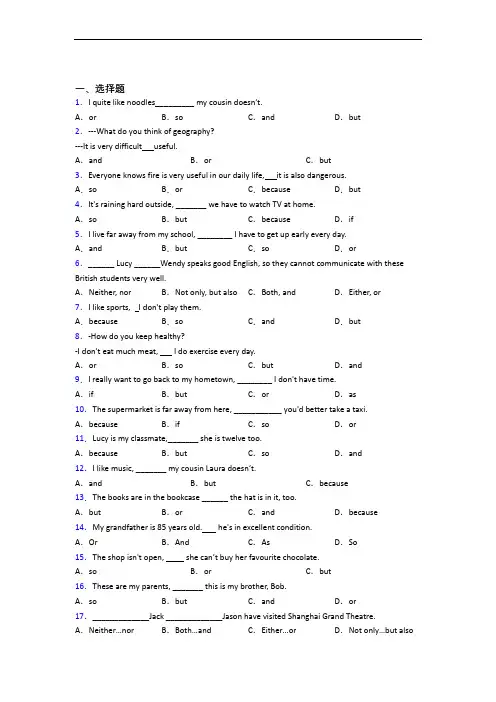 一、选择题

1. I quite like noodles_________ my cousin doesn't.

A. or B. so C. and D. but

2. ---What do you think of geography?

---It is very difficult___useful.

A. and B. or C. but

3. Everyone knows fire is very useful in our daily life,___it is also dangerous.

A. so B. or C. because D. but

4. It's raining hard outside, _______ we have to watch TV at home.

A. so B. but C. because D. if

5. I live far away from my school, ________ I have to get up early every day.

A. and B. but C. so D. or

6. ______ Lucy ______Wendy speaks good English, so they cannot communicate with these British students very well.

A. Neither, nor B. Not only, but also C. Both, and D. Either, or

7. I like sports, _I don't play them.

A. because B. so C. and D. but

8. -How do you keep healthy?

-I don't eat much meat, ___ I do exercise every day.

A. or B. so C. but D. and

9. I really want to go back to my hometown, ________ I don't have time.

A. if B. but C. or D. as

10. The supermarket is far away from here, ___________ you'd better take a taxi.

A. because B. if C. so D. or

11. Lucy is my classmate,_______ she is twelve too.

A. because B. but C. so D. and

12. I like music, _______ my cousin Laura doesn't.

A. and B. but C. because

13. The books are in the bookcase ______ the hat is in it, too.

A. but B. or C. and D. because

14. My grandfather is 85 years old.___ he's in excellent condition.

A. Or B. And C. As D. So

15. The shop isn't open, ____ she can't buy her favourite chocolate.

A. so B. or C. but

16. These are my parents, _______ this is my brother, Bob.

A. so B. but C. and D. or

17. _____________Jack _____________Jason have visited Shanghai Grand Theatre.

A. Neither...nor B. Both...and C. Either...or D. Not only...but also